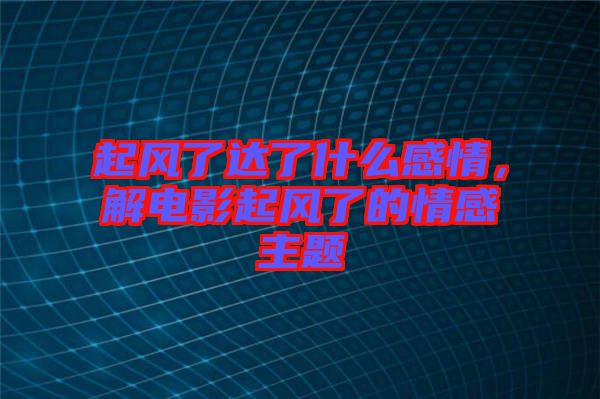 起风了达了什么感情，解电影起风了的情感主题